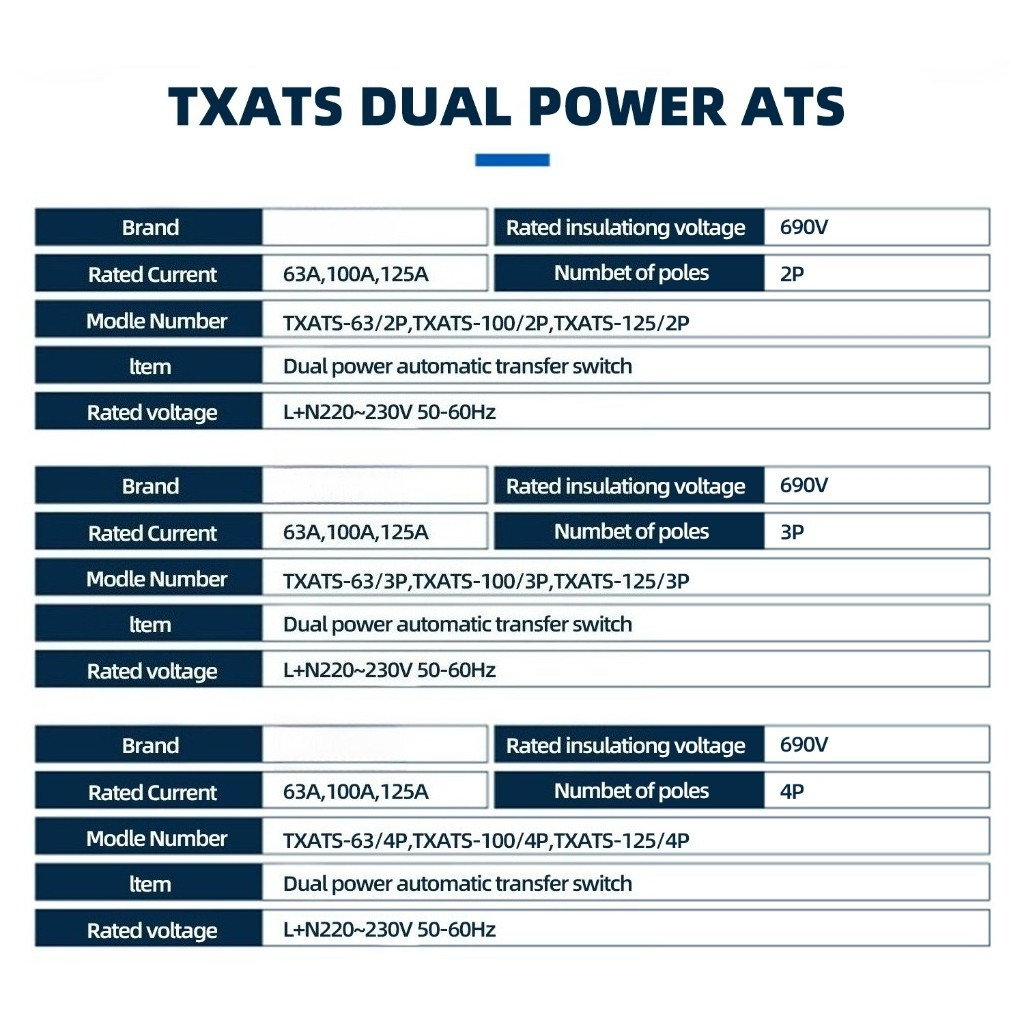 TXATS DUAL POWER ATS

| Brand | | Rated insulationg voltage | 690V |
|---|---|---|---|
| Rated Current | 63A,100A,125A | Numbet of poles | 2P |
| Modle Number | TXATS-63/2P,TXATS-100/2P,TXATS-125/2P | | |
| Item | Dual power automatic transfer switch | | |
| Rated voltage | L+N220~230V 50-60Hz | | |

| Brand | | Rated insulationg voltage | 690V |
|---|---|---|---|
| Rated Current | 63A,100A,125A | Numbet of poles | 3P |
| Modle Number | TXATS-63/3P,TXATS-100/3P,TXATS-125/3P | | |
| Item | Dual power automatic transfer switch | | |
| Rated voltage | L+N220~230V 50-60Hz | | |

| Brand | | Rated insulationg voltage | 690V |
|---|---|---|---|
| Rated Current | 63A,100A,125A | Numbet of poles | 4P |
| Modle Number | TXATS-63/4P,TXATS-100/4P,TXATS-125/4P | | |
| Item | Dual power automatic transfer switch | | |
| Rated voltage | L+N220~230V 50-60Hz | | |